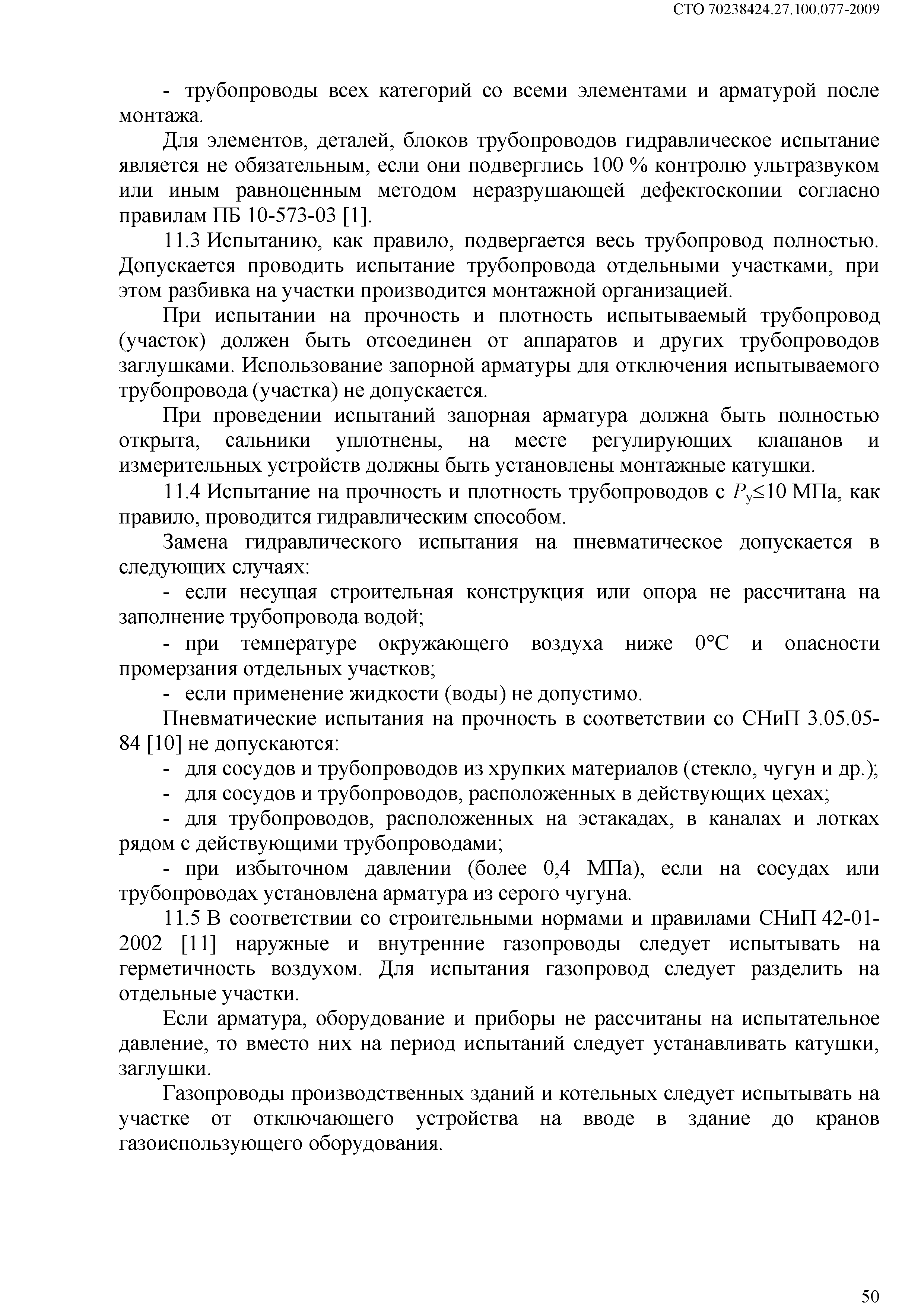 СТО 70238424.27.100.077-2009

- трубопроводы всех категорий со всеми элементами и арматурой после монтажа.

Для элементов, деталей, блоков трубопроводов гидравлическое испытание является не обязательным, если они подверглись 100 % контролю ультразвуком или иным равноценным методом неразрушающей дефектоскопии согласно правилам ПБ 10-573-03 [1].

11.3 Испытанию, как правило, подвергается весь трубопровод полностью. Допускается проводить испытание трубопровода отдельными участками, при этом разбивка на участки производится монтажной организацией.

При испытании на прочность и плотность испытываемый трубопровод (участок) должен быть отсоединен от аппаратов и других трубопроводов заглушками. Использование запорной арматуры для отключения испытываемого трубопровода (участка) не допускается.

При проведении испытаний запорная арматура должна быть полностью открыта, сальники уплотнены, на месте регулирующих клапанов и измерительных устройств должны быть установлены монтажные катушки.

11.4 Испытание на прочность и плотность трубопроводов с $P_у \leq 10$ МПа, как правило, проводится гидравлическим способом.

Замена гидравлического испытания на пневматическое допускается в следующих случаях:

- если несущая строительная конструкция или опора не рассчитана на заполнение трубопровода водой;

- при температуре окружающего воздуха ниже 0°С и опасности промерзания отдельных участков;

- если применение жидкости (воды) не допустимо.

Пневматические испытания на прочность в соответствии со СНиП 3.05.05-84 [10] не допускаются:

- для сосудов и трубопроводов из хрупких материалов (стекло, чугун и др.);

- для сосудов и трубопроводов, расположенных в действующих цехах;

- для трубопроводов, расположенных на эстакадах, в каналах и лотках рядом с действующими трубопроводами;

- при избыточном давлении (более 0,4 МПа), если на сосудах или трубопроводах установлена арматура из серого чугуна.

11.5 В соответствии со строительными нормами и правилами СНиП 42-01-2002 [11] наружные и внутренние газопроводы следует испытывать на герметичность воздухом. Для испытания газопровод следует разделить на отдельные участки.

Если арматура, оборудование и приборы не рассчитаны на испытательное давление, то вместо них на период испытаний следует устанавливать катушки, заглушки.

Газопроводы производственных зданий и котельных следует испытывать на участке от отключающего устройства на вводе в здание до кранов газоиспользующего оборудования.

50